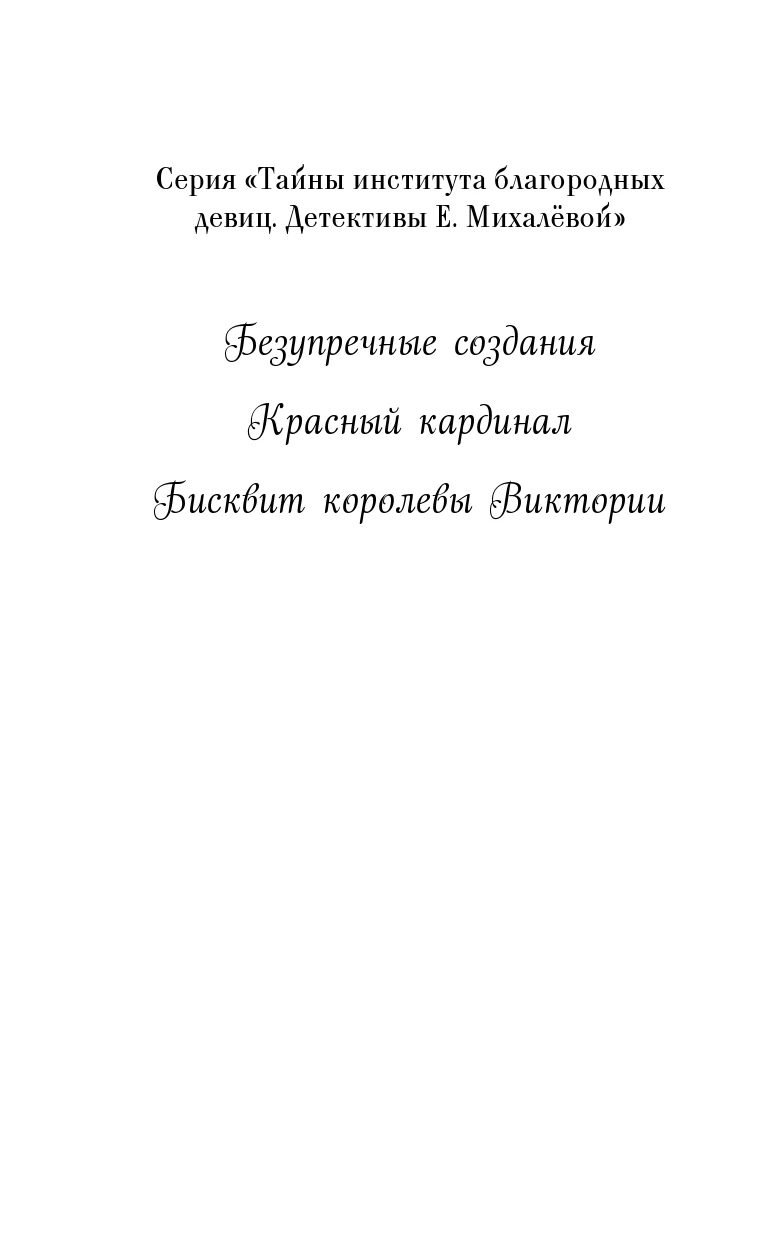 Серия «Тайны института благородных девиц. Детективы Е. Михалёвой»

Безупречные создания

Красный кардинал

Бисквит королевы Виктории